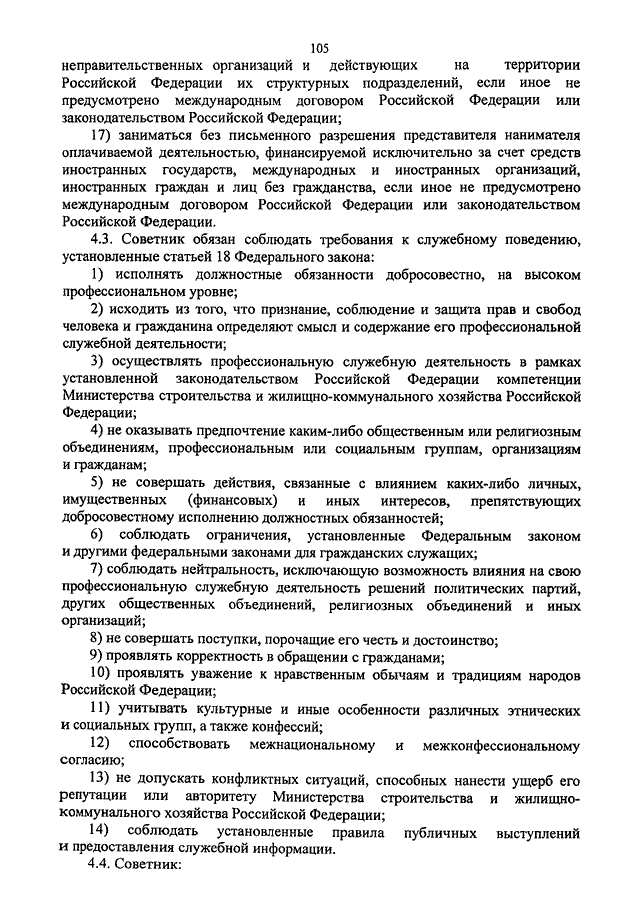 105

неправительственных организаций и действующих на территории Российской Федерации их структурных подразделений, если иное не предусмотрено международным договором Российской Федерации или законодательством Российской Федерации;

17) заниматься без письменного разрешения представителя нанимателя оплачиваемой деятельностью, финансируемой исключительно за счет средств иностранных государств, международных и иностранных организаций, иностранных граждан и лиц без гражданства, если иное не предусмотрено международным договором Российской Федерации или законодательством Российской Федерации.

4.3. Советник обязан соблюдать требования к служебному поведению, установленные статьей 18 Федерального закона:

1) исполнять должностные обязанности добросовестно, на высоком профессиональном уровне;

2) исходить из того, что признание, соблюдение и защита прав и свобод человека и гражданина определяют смысл и содержание его профессиональной служебной деятельности;

3) осуществлять профессиональную служебную деятельность в рамках установленной законодательством Российской Федерации компетенции Министерства строительства и жилищно-коммунального хозяйства Российской Федерации;

4) не оказывать предпочтение каким-либо общественным или религиозным объединениям, профессиональным или социальным группам, организациям и гражданам;

5) не совершать действия, связанные с влиянием каких-либо личных, имущественных (финансовых) и иных интересов, препятствующих добросовестному исполнению должностных обязанностей;

6) соблюдать ограничения, установленные Федеральным законом и другими федеральными законами для гражданских служащих;

7) соблюдать нейтральность, исключающую возможность влияния на свою профессиональную служебную деятельность решений политических партий, других общественных объединений, религиозных объединений и иных организаций;

8) не совершать поступки, порочащие его честь и достоинство;

9) проявлять корректность в обращении с гражданами;

10) проявлять уважение к нравственным обычаям и традициям народов Российской Федерации;

11) учитывать культурные и иные особенности различных этнических и социальных групп, а также конфессий;

12) способствовать межнациональному и межконфессиональному согласию;

13) не допускать конфликтных ситуаций, способных нанести ущерб его репутации или авторитету Министерства строительства и жилищно-коммунального хозяйства Российской Федерации;

14) соблюдать установленные правила публичных выступлений и предоставления служебной информации.

4.4. Советник: